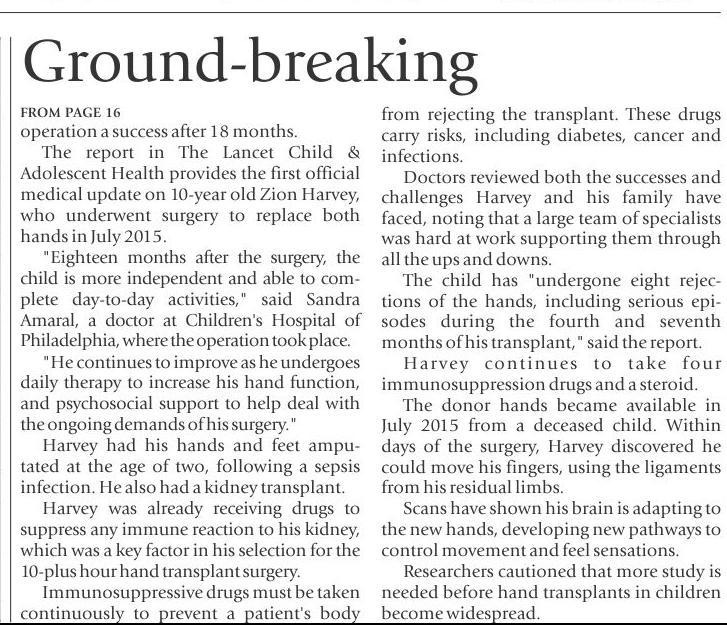 Ground-breaking

FROM PAGE 16

operation a success after 18 months.

The report in The Lancet Child & Adolescent Health provides the first official medical update on 10-year old Zion Harvey, who underwent surgery to replace both hands in July 2015.

"Eighteen months after the surgery, the child is more independent and able to complete day-to-day activities," said Sandra Amaral, a doctor at Children's Hospital of Philadelphia, where the operation took place.

"He continues to improve as he undergoes daily therapy to increase his hand function, and psychosocial support to help deal with the ongoing demands of his surgery."

Harvey had his hands and feet amputated at the age of two, following a sepsis infection. He also had a kidney transplant.

Harvey was already receiving drugs to suppress any immune reaction to his kidney, which was a key factor in his selection for the 10-plus hour hand transplant surgery.

Immunosuppressive drugs must be taken continuously to prevent a patient's body from rejecting the transplant. These drugs carry risks, including diabetes, cancer and infections.

Doctors reviewed both the successes and challenges Harvey and his family have faced, noting that a large team of specialists was hard at work supporting them through all the ups and downs.

The child has "undergone eight rejections of the hands, including serious episodes during the fourth and seventh months of his transplant," said the report.

Harvey continues to take four immunosuppression drugs and a steroid.

The donor hands became available in July 2015 from a deceased child. Within days of the surgery, Harvey discovered he could move his fingers, using the ligaments from his residual limbs.

Scans have shown his brain is adapting to the new hands, developing new pathways to control movement and feel sensations.

Researchers cautioned that more study is needed before hand transplants in children become widespread.